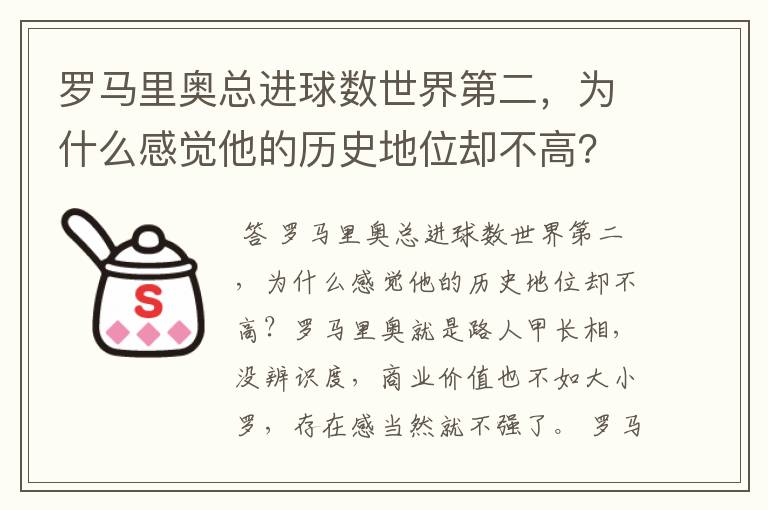 罗马里奥总进球数世界第二，为什么感觉他的历史地位却不高？

S

答 罗马里奥总进球数世界第二，为什么感觉他的历史地位却不高？罗马里奥就是路人甲长相，没辨识度，商业价值也不如大小罗，存在感当然就不强了。罗马